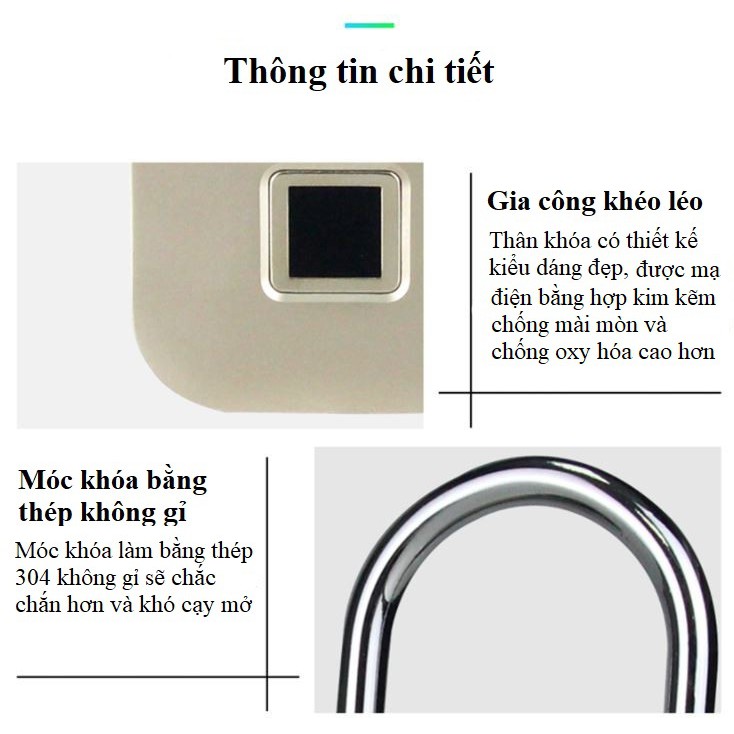 Thông tin chi tiết

Gia công khéo léo

Thân khóa có thiết kế kiểu dáng đẹp, được mạ điện bằng hợp kim kẽm chống mài mòn và chống oxy hóa cao hơn

Móc khóa bằng thép không gỉ

Móc khóa làm bằng thép 304 không gỉ sẽ chắc chắn hơn và khó cạy mở